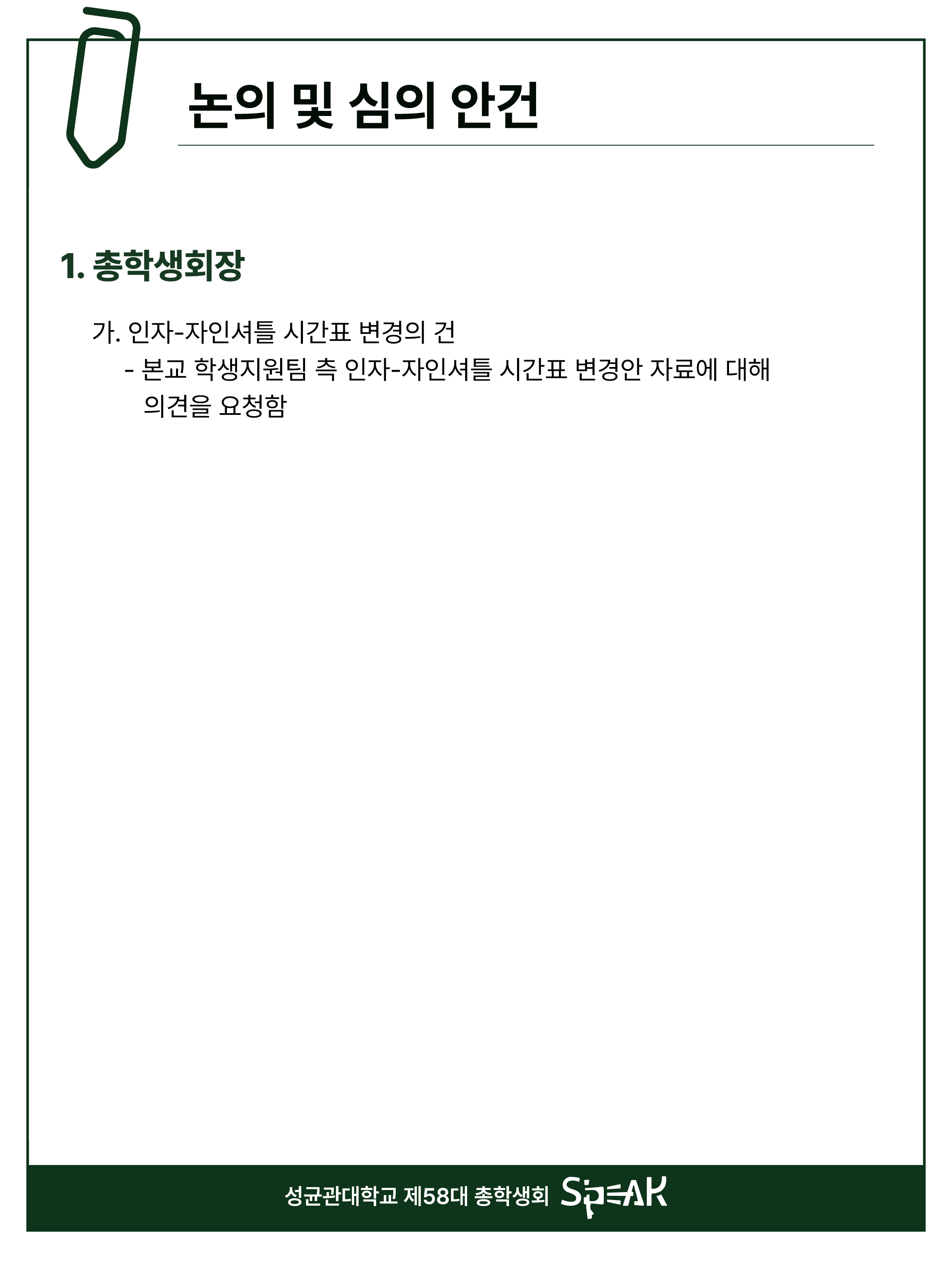 논의 및 심의 안건

1. 총학생회장

가. 인자-자인셔틀 시간표 변경의 건

- 본교 학생지원팀 측 인자-자인셔틀 시간표 변경안 자료에 대해 의견을 요청함

성균관대학교 제58대 총학생회 SPEAK